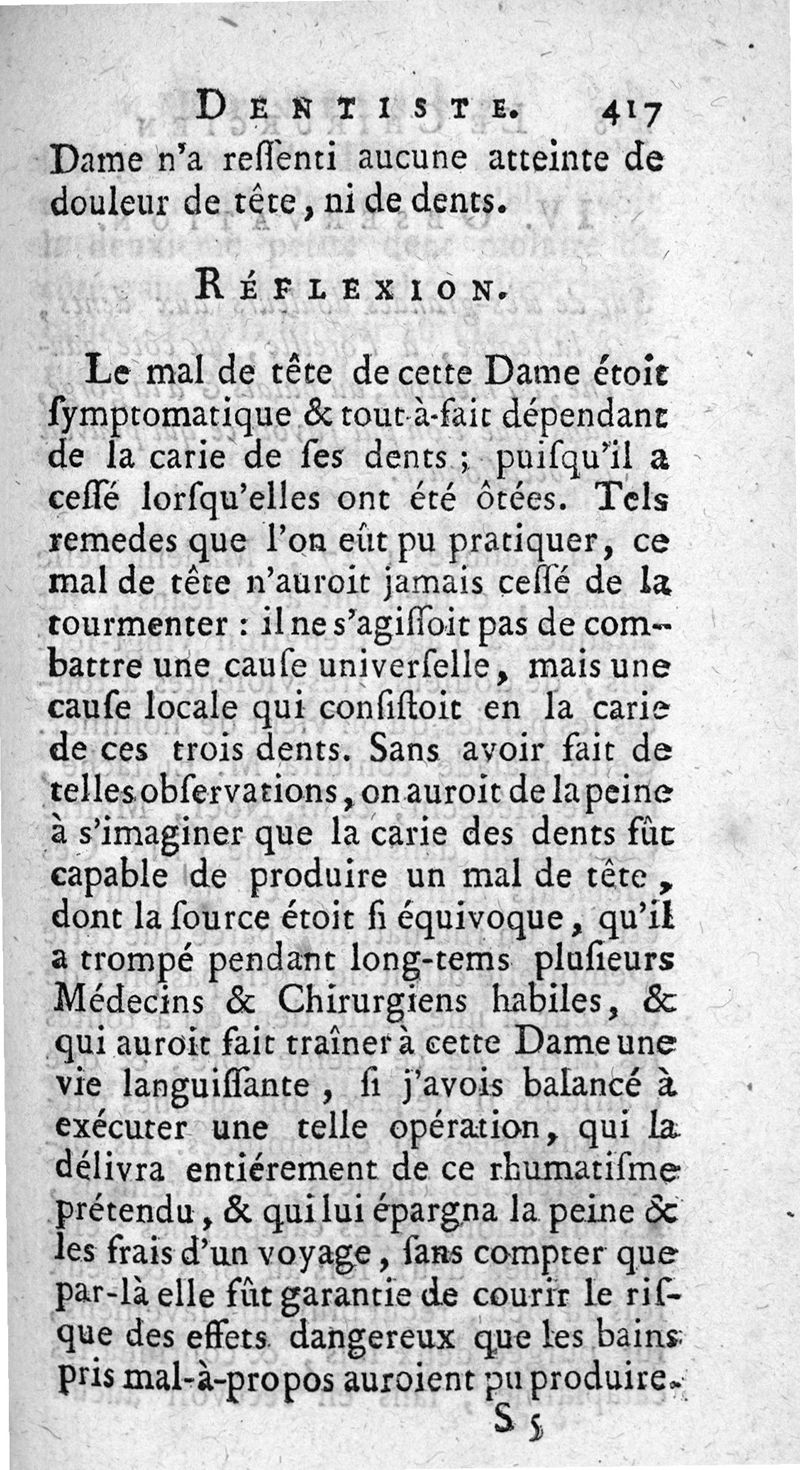 DENTISTE. 417

Dame n'a reſſenti aucune atteinte de douleur de tête, ni de dents.

RÉFLEXION.

Le mal de tête de cette Dame étoit ſymptomatique & tout-à-fait dépendant de la carie de ſes dents ; puiſqu'il a ceſſé lorſqu'elles ont été ôtées. Tels remedes que l'on eût pu pratiquer, ce mal de tête n'auroit jamais ceſſé de la tourmenter : il ne s'agiſſoit pas de combattre une cauſe univerſelle, mais une cauſe locale qui conſiſtoit en la carie de ces trois dents. Sans avoir fait de telles obſervations, on auroit de la peine à s'imaginer que la carie des dents fût capable de produire un mal de tête, dont la ſource étoit ſi équivoque, qu'il a trompé pendant long-tems pluſieurs Médecins & Chirurgiens habiles, & qui auroit fait traîner à cette Dame une vie languiſſante, ſi j'avois balancé à exécuter une telle opération, qui la délivra entiérement de ce rhumatiſme prétendu, & qui lui épargna la peine & les frais d'un voyage, ſans compter que par-là elle fût garantie de courir le riſque des effets dangereux que les bains pris mal-à-propos auroient pu produire.

S 5